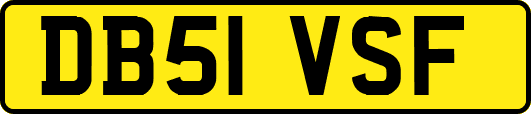 DB51 VSF